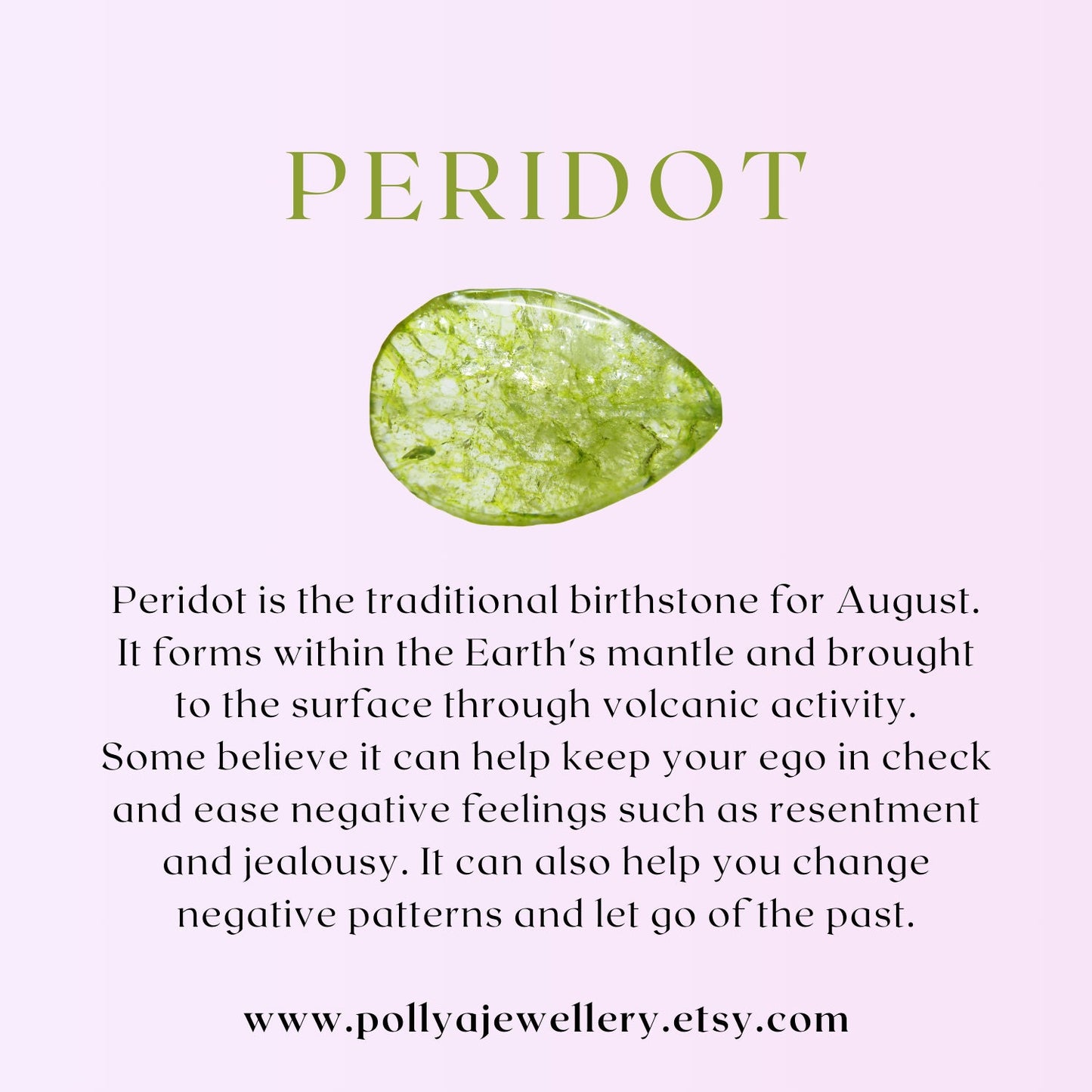 PERIDOT

Peridot is the traditional birthstone for August. It forms within the Earth's mantle and brought to the surface through volcanic activity. Some believe it can help keep your ego in check and ease negative feelings such as resentment and jealousy. It can also help you change negative patterns and let go of the past.

www.pollyajewellery.etsy.com